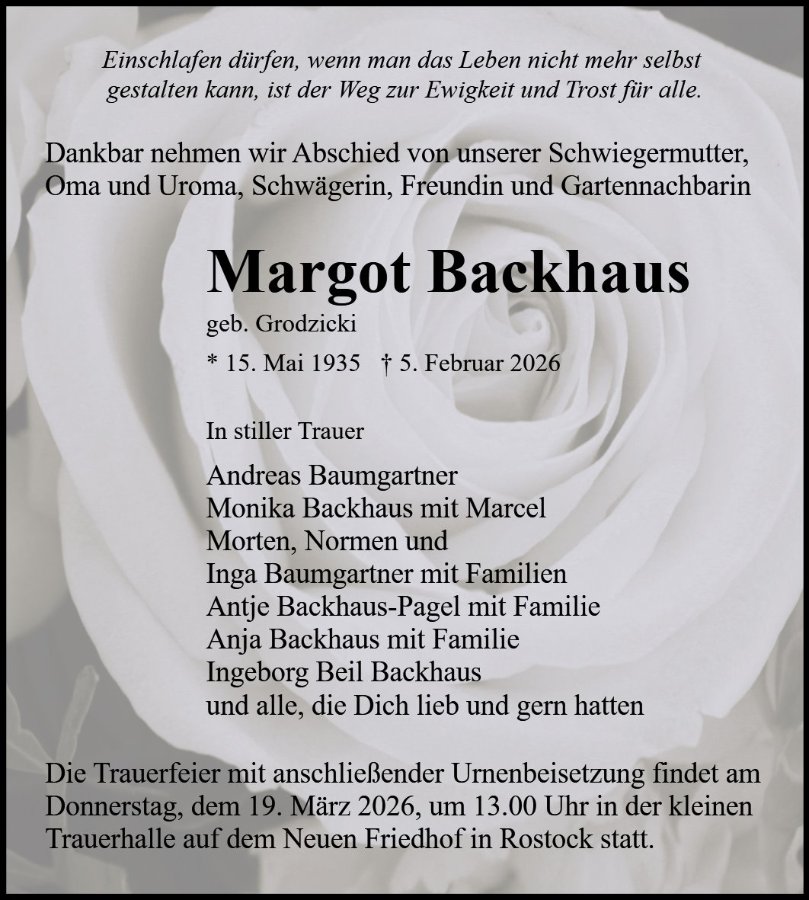 Einschlafen dürfen, wenn man das Leben nicht mehr selbst gestalten kann, ist der Weg zur Ewigkeit und Trost für alle.

Dankbar nehmen wir Abschied von unserer Schwiegermutter, Oma und Uroma, Schwägerin, Freundin und Gartennachbarin

Margot Backhaus

geb. Grodzicki

* 15. Mai 1935 † 5. Februar 2026

In stiller Trauer

Andreas Baumgartner
Monika Backhaus mit Marcel
Morten, Normen und
Inga Baumgartner mit Familien
Antje Backhaus-Pagel mit Familie
Anja Backhaus mit Familie
Ingeborg Beil Backhaus
und alle, die Dich lieb und gern hatten

Die Trauerfeier mit anschließender Urnenbeisetzung findet am Donnerstag, dem 19. März 2026, um 13.00 Uhr in der kleinen Trauerhalle auf dem Neuen Friedhof in Rostock statt.